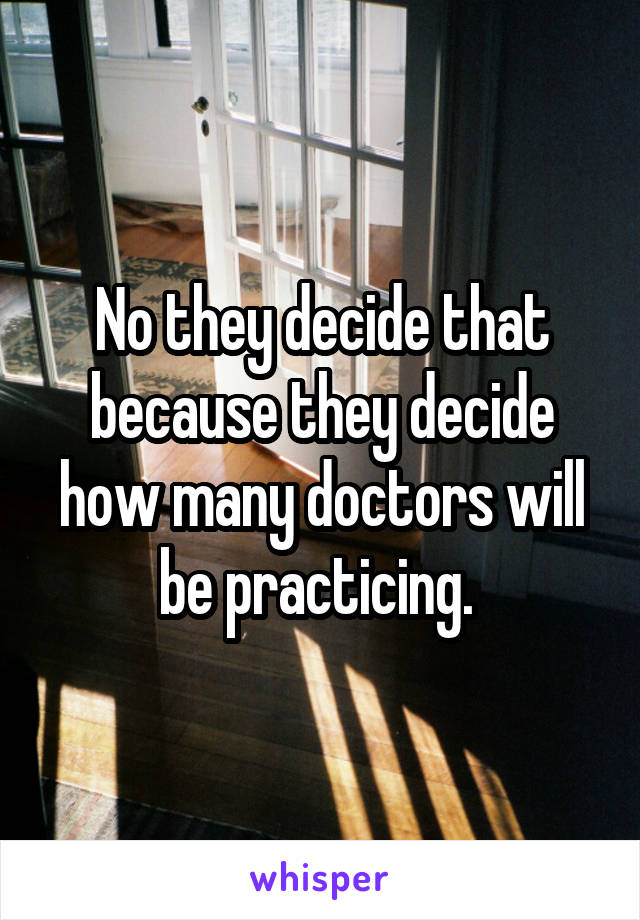 No they decide that because they decide how many doctors will be practicing.

whisper